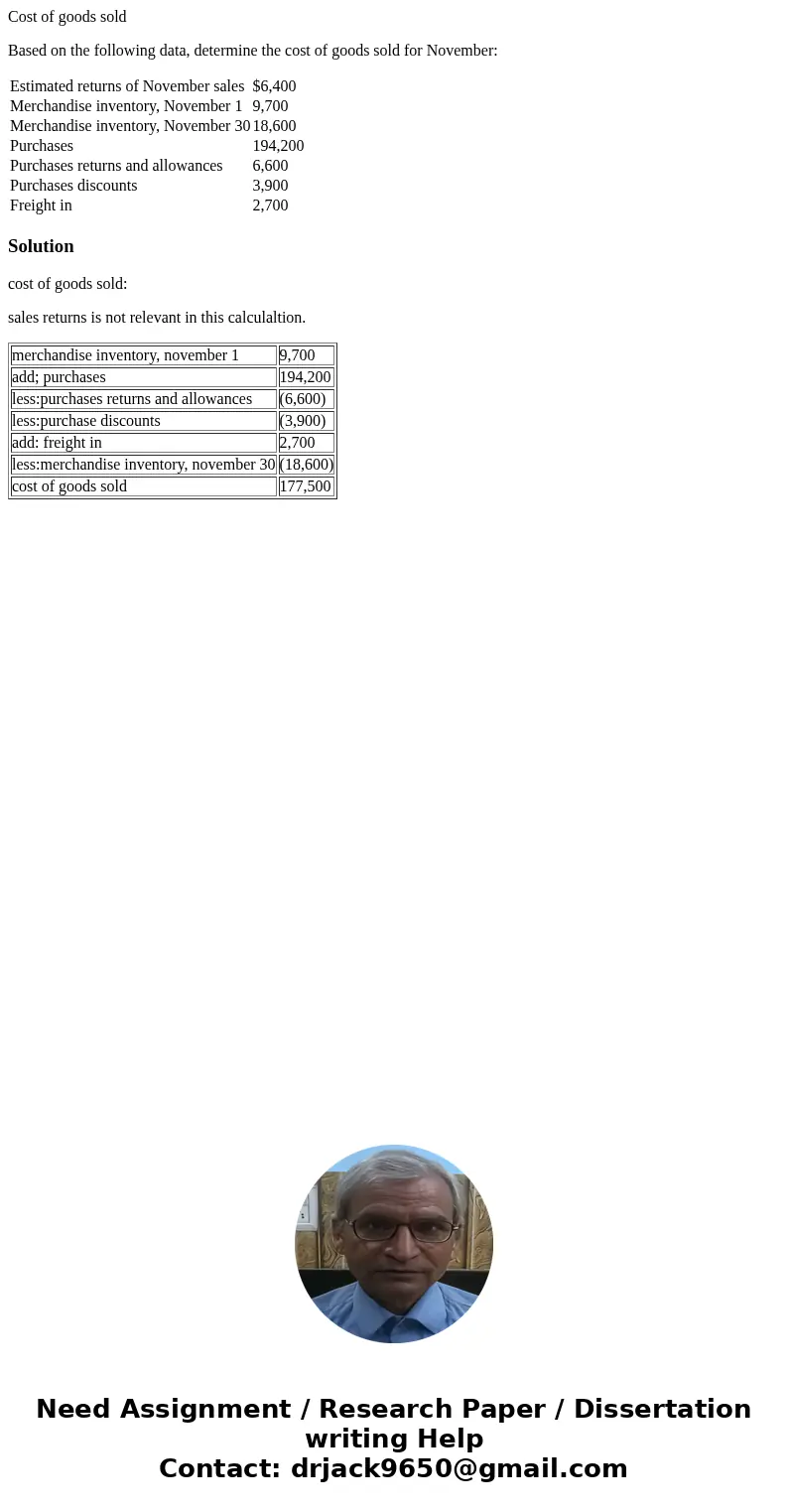 Cost of goods sold

Based on the following data, determine the cost of goods sold for November:

| | |
|---|---|
| Estimated returns of November sales | \$6,400 |
| Merchandise inventory, November 1 | 9,700 |
| Merchandise inventory, November 30 | 18,600 |
| Purchases | 194,200 |
| Purchases returns and allowances | 6,600 |
| Purchases discounts | 3,900 |
| Freight in | 2,700 |

Solution

cost of goods sold:

sales returns is not relevant in this calculaltion.

| | |
|---|---|
| merchandise inventory, november 1 | 9,700 |
| add; purchases | 194,200 |
| less:purchases returns and allowances | (6,600) |
| less:purchase discounts | (3,900) |
| add: freight in | 2,700 |
| less:merchandise inventory, november 30 | (18,600) |
| cost of goods sold | 177,500 |

Need Assignment / Research Paper / Dissertation writing Help
Contact: drjack9650@gmail.com